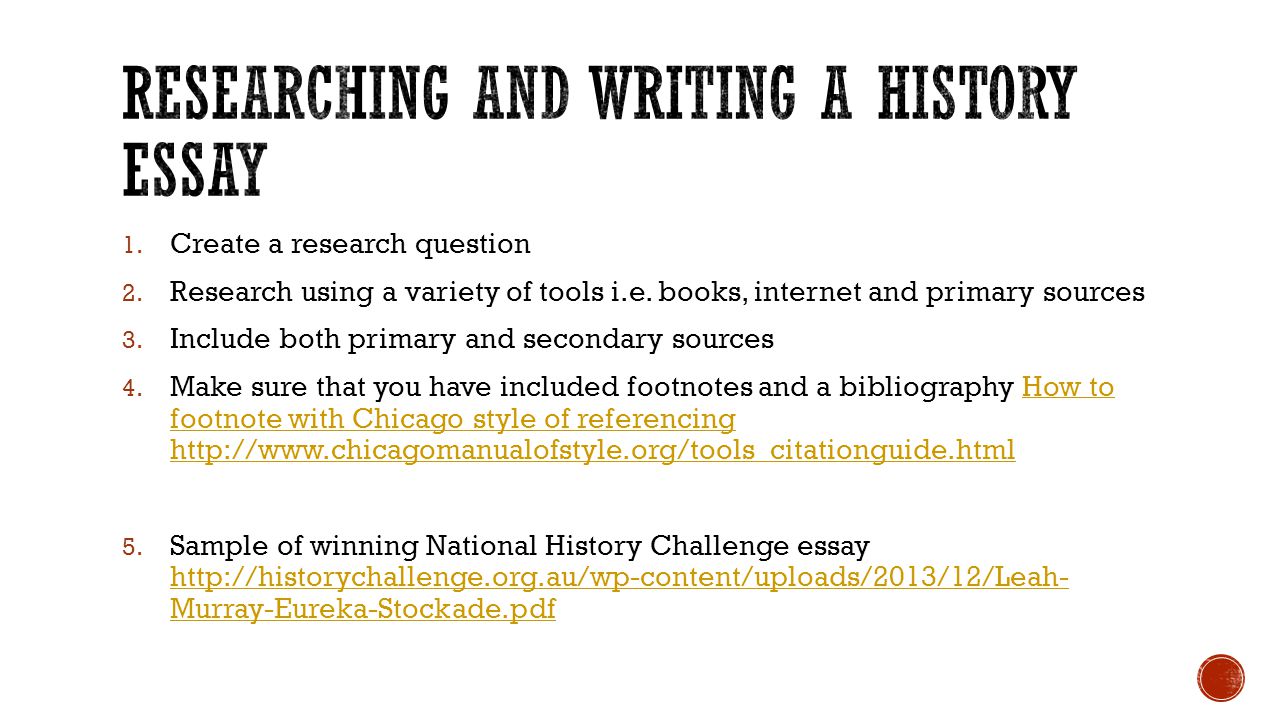 RESEARCHING AND WRITING A HISTORY ESSAY

1. Create a research question
2. Research using a variety of tools i.e. books, internet and primary sources
3. Include both primary and secondary sources
4. Make sure that you have included footnotes and a bibliography How to footnote with Chicago style of referencing http://www.chicagomanualofstyle.org/tools_citationguide.html

5. Sample of winning National History Challenge essay http://historychallenge.org.au/wp-content/uploads/2013/12/Leah-Murray-Eureka-Stockade.pdf